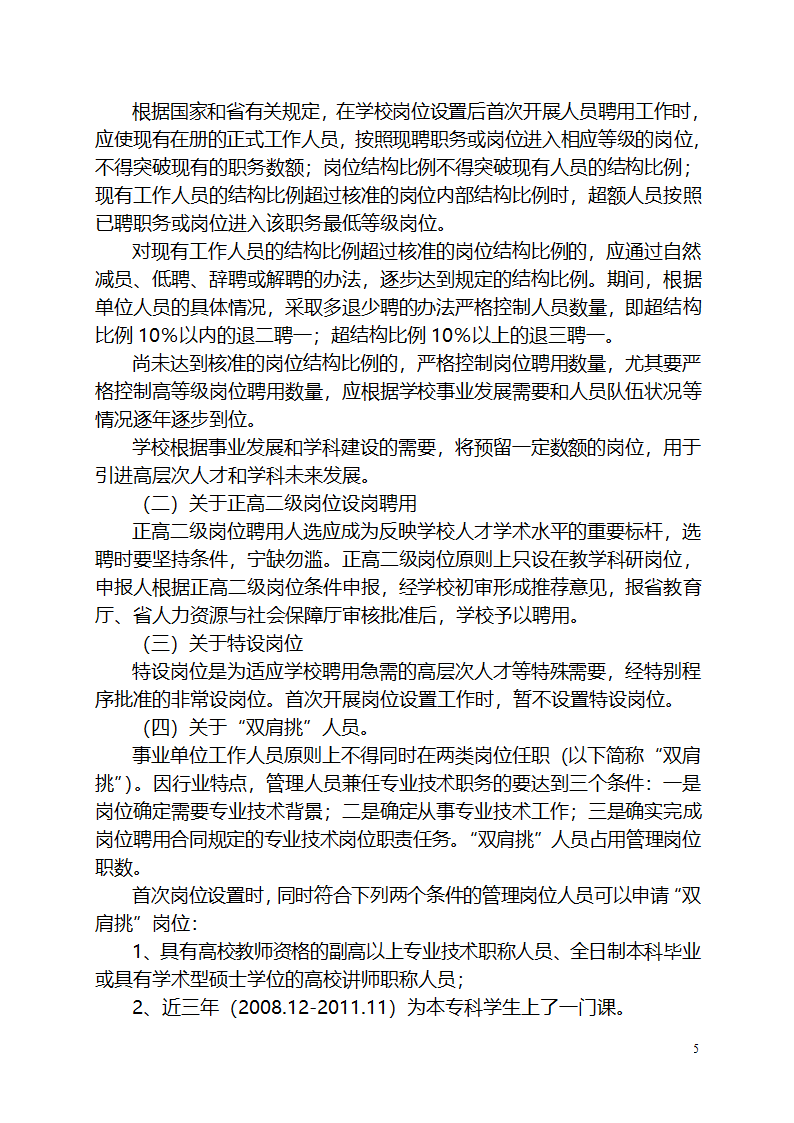 根据国家和省有关规定，在学校岗位设置后首次开展人员聘用工作时，应使现有在册的正式工作人员，按照现聘职务或岗位进入相应等级的岗位，不得突破现有的职务数额；岗位结构比例不得突破现有人员的结构比例；现有工作人员的结构比例超过核准的岗位内部结构比例时，超额人员按照已聘职务或岗位进入该职务最低等级岗位。

对现有工作人员的结构比例超过核准的岗位结构比例的，应通过自然减员、低聘、辞聘或解聘的办法，逐步达到规定的结构比例。期间，根据单位人员的具体情况，采取多退少聘的办法严格控制人员数量，即超结构比例 10%以内的退二聘一；超结构比例 10%以上的退三聘一。

尚未达到核准的岗位结构比例的，严格控制岗位聘用数量，尤其要严格控制高等级岗位聘用数量，应根据学校事业发展需要和人员队伍状况等情况逐年逐步到位。

学校根据事业发展和学科建设的需要，将预留一定数额的岗位，用于引进高层次人才和学科未来发展。

（二）关于正高二级岗位设岗聘用

正高二级岗位聘用人选应成为反映学校人才学术水平的重要标杆，选聘时要坚持条件，宁缺勿滥。正高二级岗位原则上只设在教学科研岗位，申报人根据正高二级岗位条件申报，经学校初审形成推荐意见，报省教育厅、省人力资源与社会保障厅审核批准后，学校予以聘用。

（三）关于特设岗位

特设岗位是为适应学校聘用急需的高层次人才等特殊需要，经特别程序批准的非常设岗位。首次开展岗位设置工作时，暂不设置特设岗位。

（四）关于“双肩挑”人员。

事业单位工作人员原则上不得同时在两类岗位任职（以下简称“双肩挑”）。因行业特点，管理人员兼任专业技术职务的要达到三个条件：一是岗位确定需要专业技术背景；二是确定从事专业技术工作；三是确实完成岗位聘用合同规定的专业技术岗位职责任务。“双肩挑”人员占用管理岗位职数。

首次岗位设置时，同时符合下列两个条件的管理岗位人员可以申请“双肩挑”岗位：

1、具有高校教师资格的副高以上专业技术职称人员、全日制本科毕业或具有学术型硕士学位的高校讲师职称人员；

2、近三年（2008.12-2011.11）为本专科学生上了一门课。

5